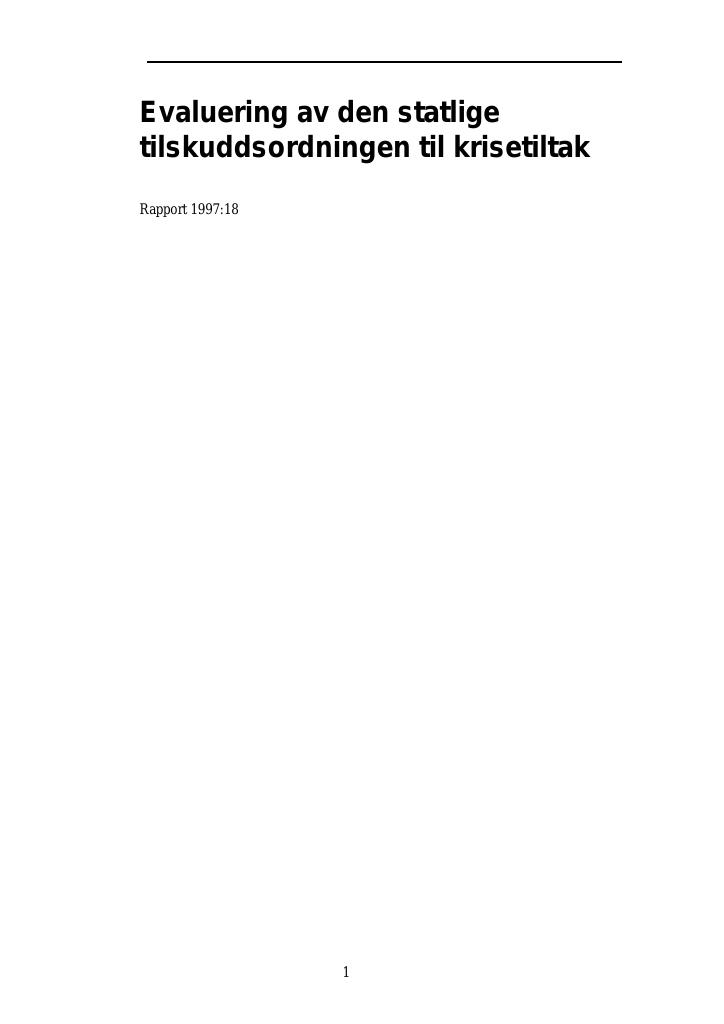 Evaluering av den statlige tilskuddsordningen til krisetiltak

Rapport 1997:18

1